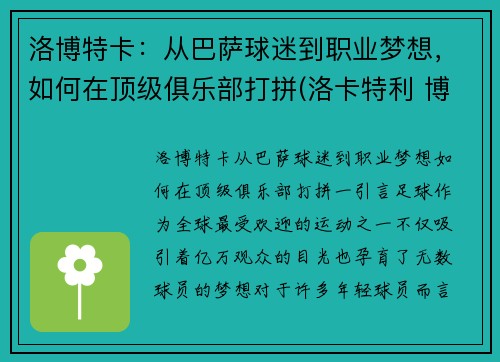 洛博特卡：从巴萨球迷到职业梦想，如何在顶级俱乐部打拼(洛卡特利 博

洛博特卡从巴萨球迷到职业梦想如何在顶级俱乐部打拼一引言足球作为全球最受欢迎的运动之一不仅吸引着亿万观众的目光也孕育了无数球员的梦想对于许多年轻球员而言